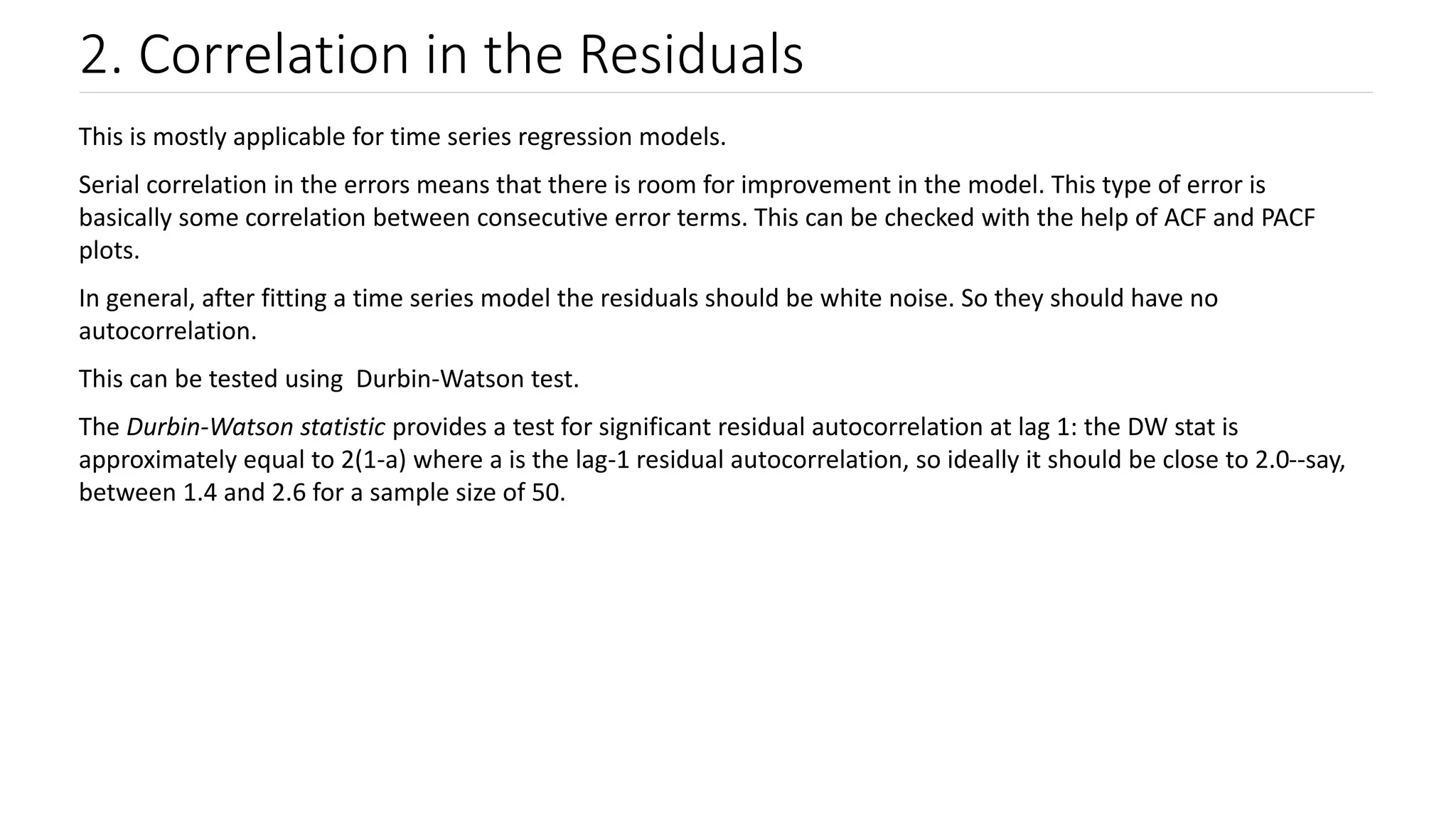 2. Correlation in the Residuals

This is mostly applicable for time series regression models.

Serial correlation in the errors means that there is room for improvement in the model. This type of error is basically some correlation between consecutive error terms. This can be checked with the help of ACF and PACF plots.

In general, after fitting a time series model the residuals should be white noise. So they should have no autocorrelation.

This can be tested using  Durbin-Watson test.

The Durbin-Watson statistic provides a test for significant residual autocorrelation at lag 1: the DW stat is approximately equal to 2(1-a) where a is the lag-1 residual autocorrelation, so ideally it should be close to 2.0--say, between 1.4 and 2.6 for a sample size of 50.